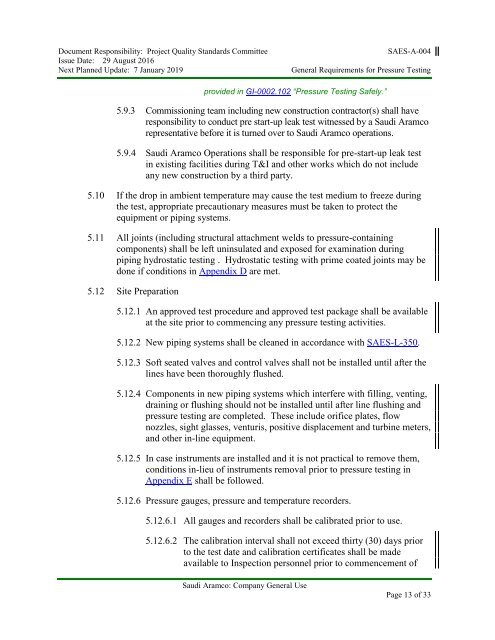 Document Responsibility: Project Quality Standards Committee
Issue Date: 29 August 2016
Next Planned Update: 7 January 2019

SAES-A-004
General Requirements for Pressure Testing

provided in GI-0002.102 "Pressure Testing Safely."

5.9.3 Commissioning team including new construction contractor(s) shall have responsibility to conduct pre start-up leak test witnessed by a Saudi Aramco representative before it is turned over to Saudi Aramco operations.

5.9.4 Saudi Aramco Operations shall be responsible for pre-start-up leak test in existing facilities during T&I and other works which do not include any new construction by a third party.

5.10 If the drop in ambient temperature may cause the test medium to freeze during the test, appropriate precautionary measures must be taken to protect the equipment or piping systems.

5.11 All joints (including structural attachment welds to pressure-containing components) shall be left uninsulated and exposed for examination during piping hydrostatic testing . Hydrostatic testing with prime coated joints may be done if conditions in Appendix D are met.

5.12 Site Preparation

5.12.1 An approved test procedure and approved test package shall be available at the site prior to commencing any pressure testing activities.

5.12.2 New piping systems shall be cleaned in accordance with SAES-L-350.

5.12.3 Soft seated valves and control valves shall not be installed until after the lines have been thoroughly flushed.

5.12.4 Components in new piping systems which interfere with filling, venting, draining or flushing should not be installed until after line flushing and pressure testing are completed. These include orifice plates, flow nozzles, sight glasses, venturis, positive displacement and turbine meters, and other in-line equipment.

5.12.5 In case instruments are installed and it is not practical to remove them, conditions in-lieu of instruments removal prior to pressure testing in Appendix E shall be followed.

5.12.6 Pressure gauges, pressure and temperature recorders.

5.12.6.1 All gauges and recorders shall be calibrated prior to use.

5.12.6.2 The calibration interval shall not exceed thirty (30) days prior to the test date and calibration certificates shall be made available to Inspection personnel prior to commencement of

Saudi Aramco: Company General Use
Page 13 of 33